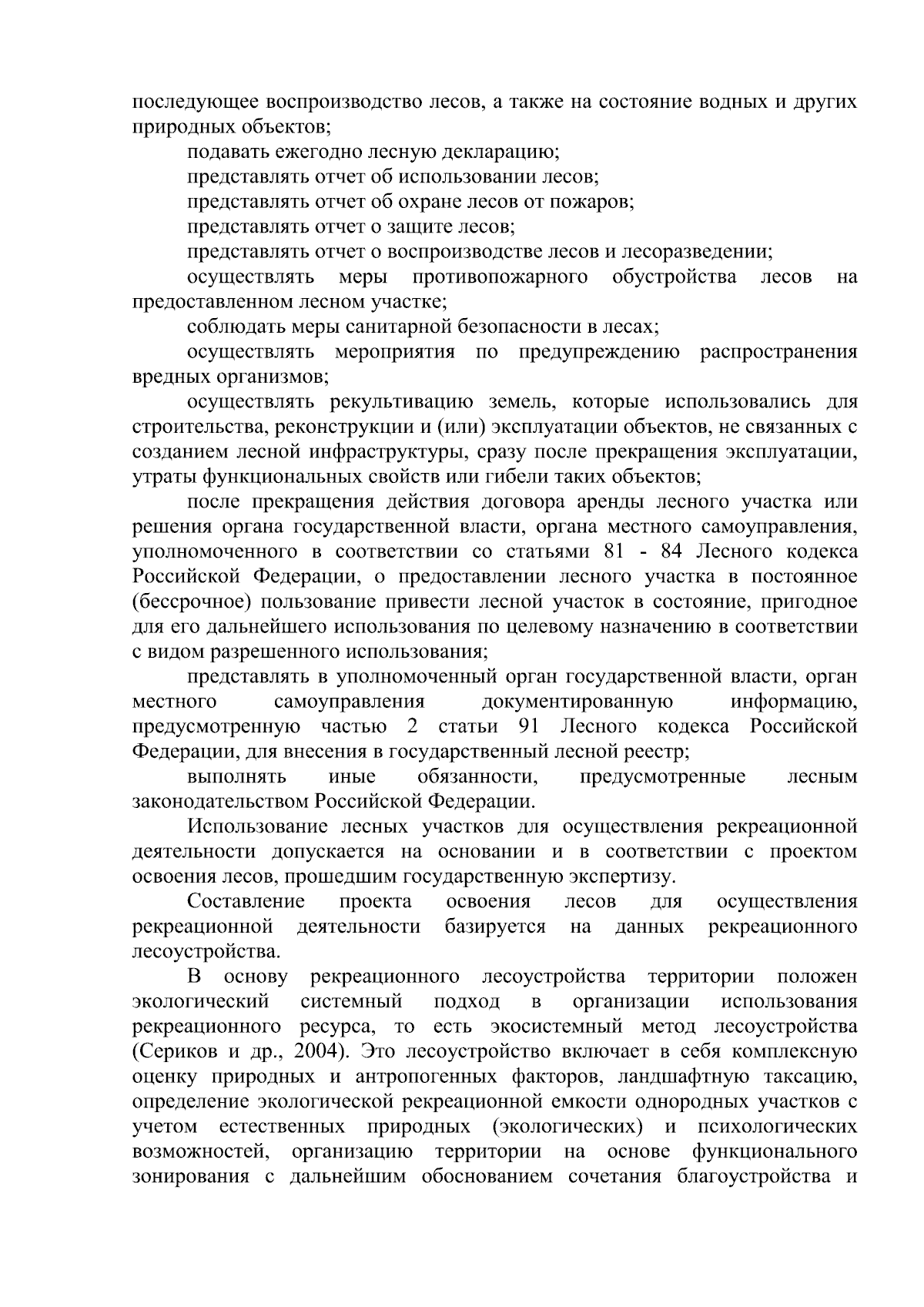 последующее воспроизводство лесов, а также на состояние водных и других природных объектов;

подавать ежегодно лесную декларацию;

представлять отчет об использовании лесов;

представлять отчет об охране лесов от пожаров;

представлять отчет о защите лесов;

представлять отчет о воспроизводстве лесов и лесоразведении;

осуществлять меры противопожарного обустройства лесов на предоставленном лесном участке;

соблюдать меры санитарной безопасности в лесах;

осуществлять мероприятия по предупреждению распространения вредных организмов;

осуществлять рекультивацию земель, которые использовались для строительства, реконструкции и (или) эксплуатации объектов, не связанных с созданием лесной инфраструктуры, сразу после прекращения эксплуатации, утраты функциональных свойств или гибели таких объектов;

после прекращения действия договора аренды лесного участка или решения органа государственной власти, органа местного самоуправления, уполномоченного в соответствии со статьями 81 - 84 Лесного кодекса Российской Федерации, о предоставлении лесного участка в постоянное (бессрочное) пользование привести лесной участок в состояние, пригодное для его дальнейшего использования по целевому назначению в соответствии с видом разрешенного использования;

представлять в уполномоченный орган государственной власти, орган местного самоуправления документированную информацию, предусмотренную частью 2 статьи 91 Лесного кодекса Российской Федерации, для внесения в государственный лесной реестр;

выполнять иные обязанности, предусмотренные лесным законодательством Российской Федерации.

Использование лесных участков для осуществления рекреационной деятельности допускается на основании и в соответствии с проектом освоения лесов, прошедшим государственную экспертизу.

Составление проекта освоения лесов для осуществления рекреационной деятельности базируется на данных рекреационного лесоустройства.

В основу рекреационного лесоустройства территории положен экологический системный подход в организации использования рекреационного ресурса, то есть экосистемный метод лесоустройства (Сериков и др., 2004). Это лесоустройство включает в себя комплексную оценку природных и антропогенных факторов, ландшафтную таксацию, определение экологической рекреационной емкости однородных участков с учетом естественных природных (экологических) и психологических возможностей, организацию территории на основе функционального зонирования с дальнейшим обоснованием сочетания благоустройства и